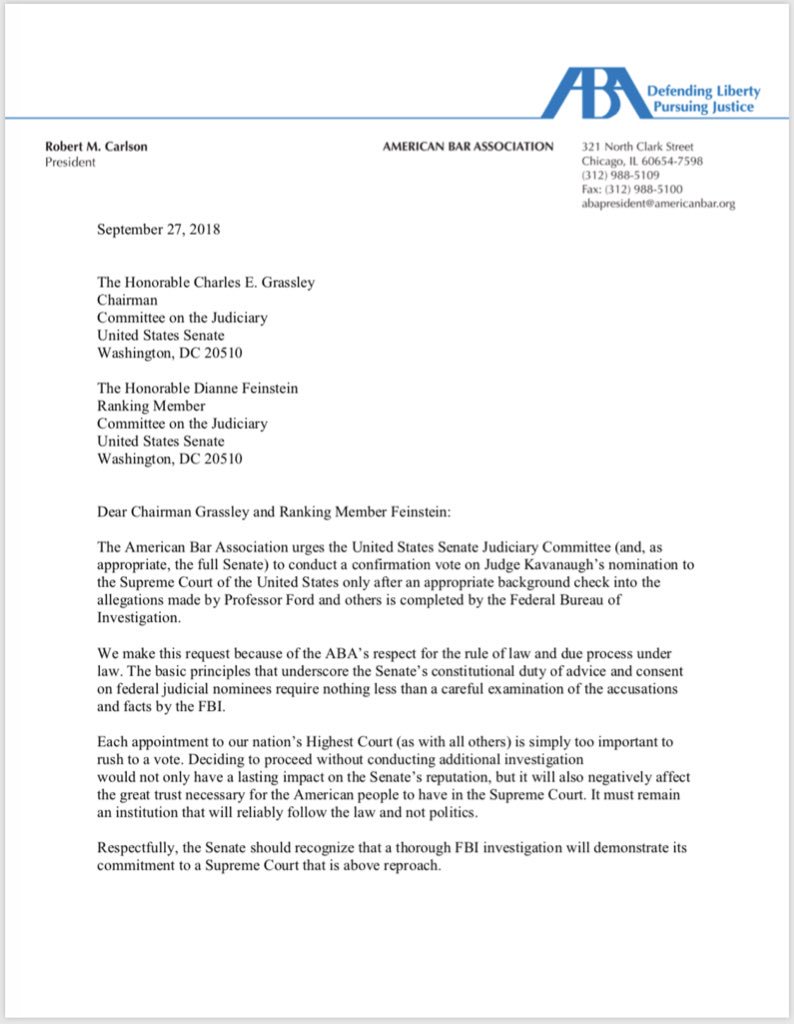 ABA Defending Liberty Pursuing Justice

Robert M. Carlson
President

AMERICAN BAR ASSOCIATION

321 North Clark Street
Chicago, IL 60654-7598
(312) 988-5109
Fax: (312) 988-5100
abapresident@americanbar.org

September 27, 2018

The Honorable Charles E. Grassley
Chairman
Committee on the Judiciary
United States Senate
Washington, DC 20510

The Honorable Dianne Feinstein
Ranking Member
Committee on the Judiciary
United States Senate
Washington, DC 20510

Dear Chairman Grassley and Ranking Member Feinstein:

The American Bar Association urges the United States Senate Judiciary Committee (and, as appropriate, the full Senate) to conduct a confirmation vote on Judge Kavanaugh's nomination to the Supreme Court of the United States only after an appropriate background check into the allegations made by Professor Ford and others is completed by the Federal Bureau of Investigation.

We make this request because of the ABA's respect for the rule of law and due process under law. The basic principles that underscore the Senate's constitutional duty of advice and consent on federal judicial nominees require nothing less than a careful examination of the accusations and facts by the FBI.

Each appointment to our nation's Highest Court (as with all others) is simply too important to rush to a vote. Deciding to proceed without conducting additional investigation would not only have a lasting impact on the Senate's reputation, but it will also negatively affect the great trust necessary for the American people to have in the Supreme Court. It must remain an institution that will reliably follow the law and not politics.

Respectfully, the Senate should recognize that a thorough FBI investigation will demonstrate its commitment to a Supreme Court that is above reproach.